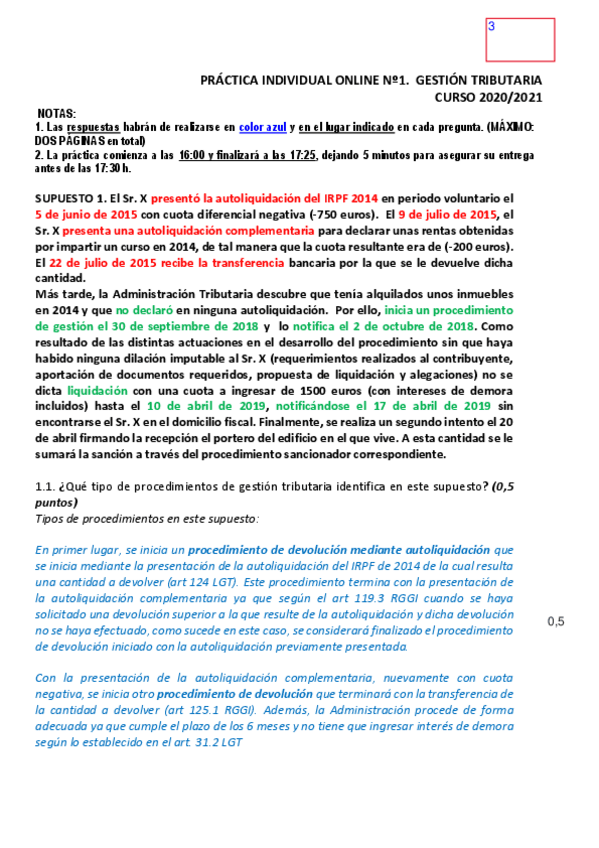 3

PRÁCTICA INDIVIDUAL ONLINE Nº1. GESTIÓN TRIBUTARIA
CURSO 2020/2021

NOTAS:
1. Las respuestas habrán de realizarse en color azul y en el lugar indicado en cada pregunta. (MÁXIMO: DOS PÁGINAS en total)
2. La práctica comienza a las 16:00 y finalizará a las 17:25, dejando 5 minutos para asegurar su entrega antes de las 17:30 h.

SUPUESTO 1. El Sr. X presentó la autoliquidación del IRPF 2014 en periodo voluntario el 5 de junio de 2015 con cuota diferencial negativa (-750 euros). El 9 de julio de 2015, el Sr. X presenta una autoliquidación complementaria para declarar unas rentas obtenidas por impartir un curso en 2014, de tal manera que la cuota resultante era de (-200 euros). El 22 de julio de 2015 recibe la transferencia bancaria por la que se le devuelve dicha cantidad.
Más tarde, la Administración Tributaria descubre que tenía alquilados unos inmuebles en 2014 y que no declaró en ninguna autoliquidación. Por ello, inicia un procedimiento de gestión el 30 de septiembre de 2018 y lo notifica el 2 de octubre de 2018. Como resultado de las distintas actuaciones en el desarrollo del procedimiento sin que haya habido ninguna dilación imputable al Sr. X (requerimientos realizados al contribuyente, aportación de documentos requeridos, propuesta de liquidación y alegaciones) no se dicta liquidación con una cuota a ingresar de 1500 euros (con intereses de demora incluidos) hasta el 10 de abril de 2019, notificándose el 17 de abril de 2019 sin encontrarse el Sr. X en el domicilio fiscal. Finalmente, se realiza un segundo intento el 20 de abril firmando la recepción el portero del edificio en el que vive. A esta cantidad se le sumará la sanción a través del procedimiento sancionador correspondiente.

1.1. ¿Qué tipo de procedimientos de gestión tributaria identifica en este supuesto? (0,5 puntos)
Tipos de procedimientos en este supuesto:

En primer lugar, se inicia un procedimiento de devolución mediante autoliquidación que se inicia mediante la presentación de la autoliquidación del IRPF de 2014 de la cual resulta una cantidad a devolver (art 124 LGT). Este procedimiento termina con la presentación de la autoliquidación complementaria ya que según el art 119.3 RGGI cuando se haya solicitado una devolución superior a la que resulte de la autoliquidación y dicha devolución no se haya efectuado, como sucede en este caso, se considerará finalizado el procedimiento de devolución iniciado con la autoliquidación previamente presentada.

0,5

Con la presentación de la autoliquidación complementaria, nuevamente con cuota negativa, se inicia otro procedimiento de devolución que terminará con la transferencia de la cantidad a devolver (art 125.1 RGGI). Además, la Administración procede de forma adecuada ya que cumple el plazo de los 6 meses y no tiene que ingresar interés de demora según lo establecido en el art. 31.2 LGT